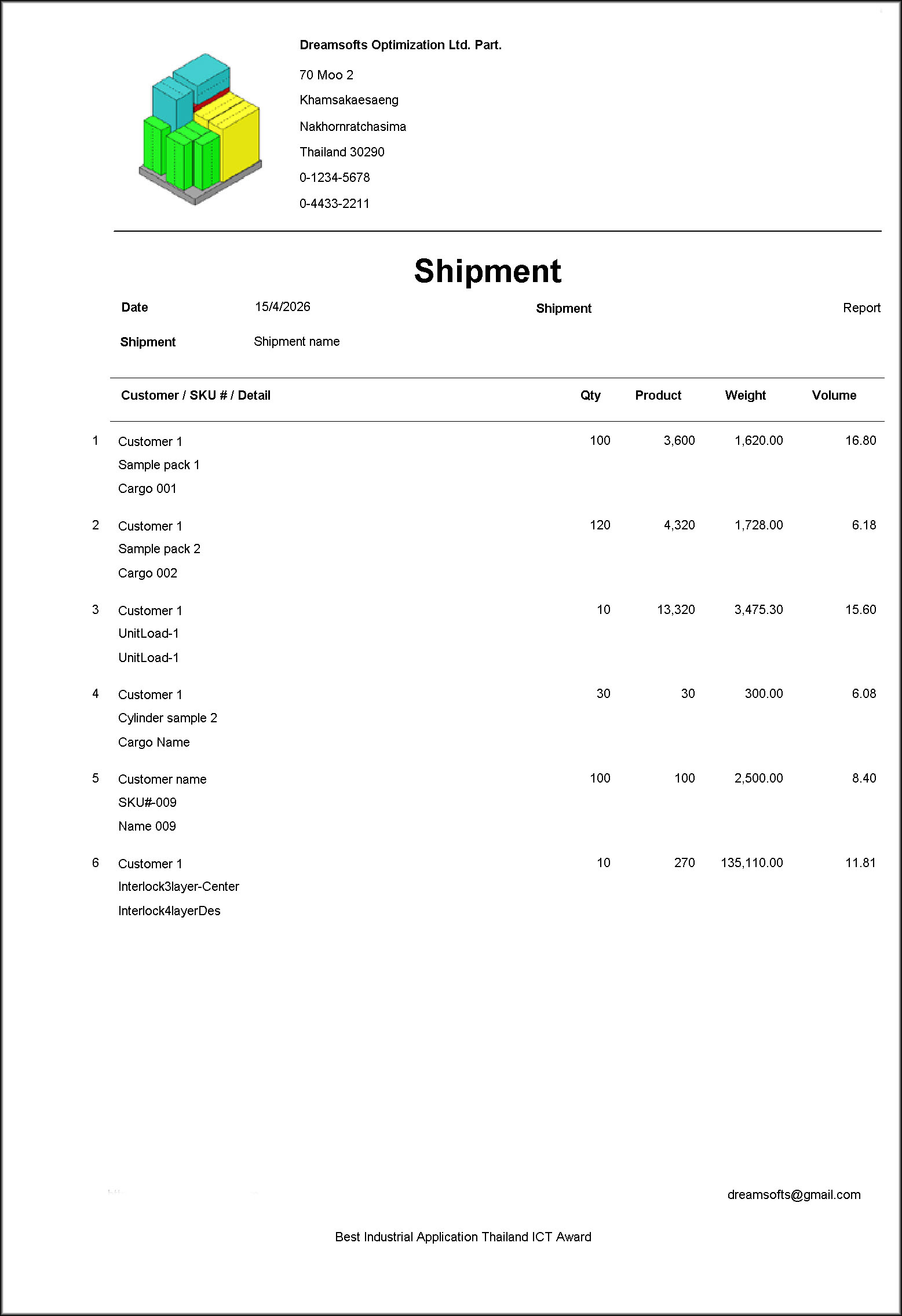 Dreamsofts Optimization Ltd. Part.

70 Moo 2

Khamsakaesaeng

Nakhornratchasima

Thailand 30290

0-1234-5678

0-4433-2211

Shipment

Date 15/4/2026 Shipment Report

Shipment Shipment name

| | Customer / SKU # / Detail | Qty | Product | Weight | Volume |
|---|---|---|---|---|---|
| 1 | Customer 1<br>Sample pack 1<br>Cargo 001 | 100 | 3,600 | 1,620.00 | 16.80 |
| 2 | Customer 1<br>Sample pack 2<br>Cargo 002 | 120 | 4,320 | 1,728.00 | 6.18 |
| 3 | Customer 1<br>UnitLoad-1<br>UnitLoad-1 | 10 | 13,320 | 3,475.30 | 15.60 |
| 4 | Customer 1<br>Cylinder sample 2<br>Cargo Name | 30 | 30 | 300.00 | 6.08 |
| 5 | Customer name<br>SKU#-009<br>Name 009 | 100 | 100 | 2,500.00 | 8.40 |
| 6 | Customer 1<br>Interlock3layer-Center<br>Interlock4layerDes | 10 | 270 | 135,110.00 | 11.81 |

dreamsofts@gmail.com

Best Industrial Application Thailand ICT Award